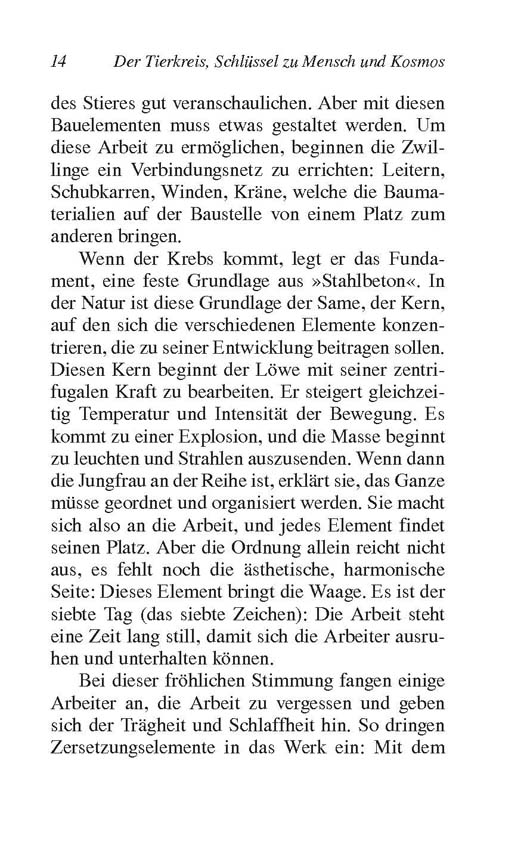 14 Der Tierkreis, Schlüssel zu Mensch und Kosmos

des Stieres gut veranschaulichen. Aber mit diesen Bauelementen muss etwas gestaltet werden. Um diese Arbeit zu ermöglichen, beginnen die Zwillinge ein Verbindungsnetz zu errichten: Leitern, Schubkarren, Winden, Kräne, welche die Baumaterialien auf der Baustelle von einem Platz zum anderen bringen.

Wenn der Krebs kommt, legt er das Fundament, eine feste Grundlage aus »Stahlbeton«. In der Natur ist diese Grundlage der Same, der Kern, auf den sich die verschiedenen Elemente konzentrieren, die zu seiner Entwicklung beitragen sollen. Diesen Kern beginnt der Löwe mit seiner zentrifugalen Kraft zu bearbeiten. Er steigert gleichzeitig Temperatur und Intensität der Bewegung. Es kommt zu einer Explosion, und die Masse beginnt zu leuchten und Strahlen auszusenden. Wenn dann die Jungfrau an der Reihe ist, erklärt sie, das Ganze müsse geordnet und organisiert werden. Sie macht sich also an die Arbeit, und jedes Element findet seinen Platz. Aber die Ordnung allein reicht nicht aus, es fehlt noch die ästhetische, harmonische Seite: Dieses Element bringt die Waage. Es ist der siebte Tag (das siebte Zeichen): Die Arbeit steht eine Zeit lang still, damit sich die Arbeiter ausruhen und unterhalten können.

Bei dieser fröhlichen Stimmung fangen einige Arbeiter an, die Arbeit zu vergessen und geben sich der Trägheit und Schlaffheit hin. So dringen Zersetzungselemente in das Werk ein: Mit dem